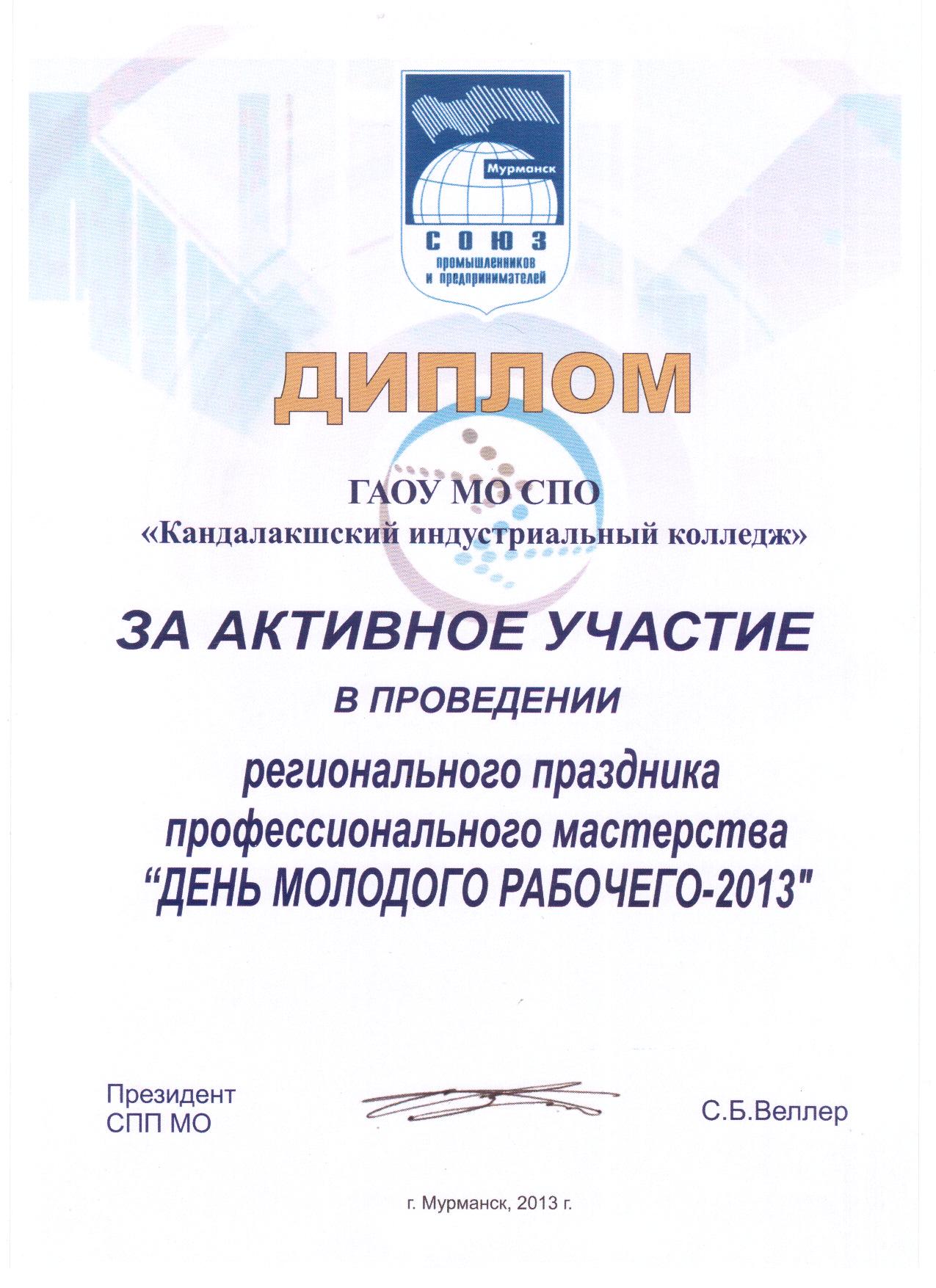 Мурманск
СОЮЗ
промышленников
и предпринимателей

ДИПЛОМ

ГАОУ МО СПО
«Кандалакшский индустриальный колледж»

ЗА АКТИВНОЕ УЧАСТИЕ

В ПРОВЕДЕНИИ

регионального праздника
профессионального мастерства
"ДЕНЬ МОЛОДОГО РАБОЧЕГО-2013"

Президент
СПП МО

С.Б.Веллер

г. Мурманск, 2013 г.